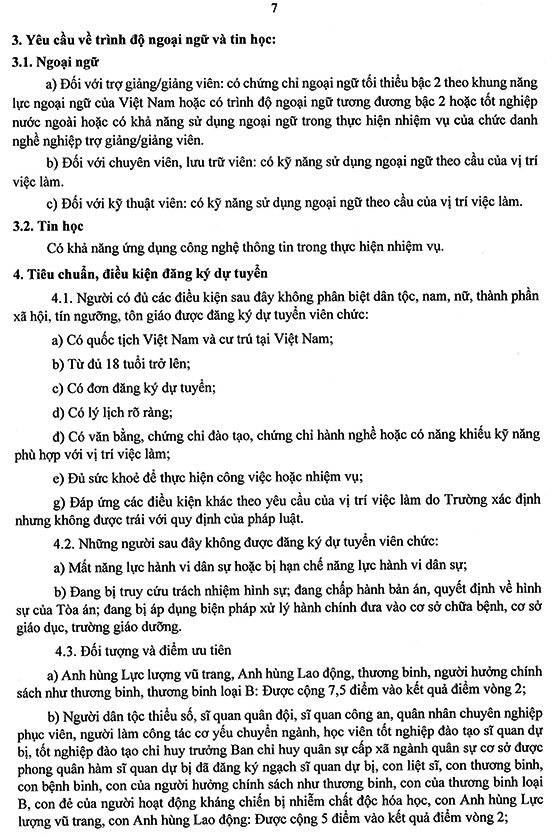 7

3. Yêu cầu về trình độ ngoại ngữ và tin học:

3.1. Ngoại ngữ

a) Đối với trợ giảng/giảng viên: có chứng chỉ ngoại ngữ tối thiểu bậc 2 theo khung năng lực ngoại ngữ của Việt Nam hoặc có trình độ ngoại ngữ tương đương bậc 2 hoặc tốt nghiệp nước ngoài hoặc có khả năng sử dụng ngoại ngữ trong thực hiện nhiệm vụ của chức danh nghề nghiệp trợ giảng/giảng viên.

b) Đối với chuyên viên, lưu trữ viên: có kỹ năng sử dụng ngoại ngữ theo cầu của vị trí việc làm.

c) Đối với kỹ thuật viên: có kỹ năng sử dụng ngoại ngữ theo cầu của vị trí việc làm.

3.2. Tin học

Có khả năng ứng dụng công nghệ thông tin trong thực hiện nhiệm vụ.

4. Tiêu chuẩn, điều kiện đăng ký dự tuyển

4.1. Người có đủ các điều kiện sau đây không phân biệt dân tộc, nam, nữ, thành phần xã hội, tín ngưỡng, tôn giáo được đăng ký dự tuyển viên chức:

a) Có quốc tịch Việt Nam và cư trú tại Việt Nam;

b) Từ đủ 18 tuổi trở lên;

c) Có đơn đăng ký dự tuyển;

d) Có lý lịch rõ ràng;

đ) Có văn bằng, chứng chỉ đào tạo, chứng chỉ hành nghề hoặc có năng khiếu kỹ năng phù hợp với vị trí việc làm;

e) Đủ sức khoẻ để thực hiện công việc hoặc nhiệm vụ;

g) Đáp ứng các điều kiện khác theo yêu cầu của vị trí việc làm do Trường xác định nhưng không được trái với quy định của pháp luật.

4.2. Những người sau đây không được đăng ký dự tuyển viên chức:

a) Mất năng lực hành vi dân sự hoặc bị hạn chế năng lực hành vi dân sự;

b) Đang bị truy cứu trách nhiệm hình sự; đang chấp hành bản án, quyết định về hình sự của Tòa án; đang bị áp dụng biện pháp xử lý hành chính đưa vào cơ sở chữa bệnh, cơ sở giáo dục, trường giáo dưỡng.

4.3. Đối tượng và điểm ưu tiên

a) Anh hùng Lực lượng vũ trang, Anh hùng Lao động, thương binh, người hưởng chính sách như thương binh, thương binh loại B: Được cộng 7,5 điểm vào kết quả điểm vòng 2;

b) Người dân tộc thiểu số, sĩ quan quân đội, sĩ quan công an, quân nhân chuyên nghiệp phục viên, người làm công tác cơ yếu chuyển ngành, học viên tốt nghiệp đào tạo sĩ quan dự bị, tốt nghiệp đào tạo chỉ huy trưởng Ban chỉ huy quân sự cấp xã ngành quân sự cơ sở được phong quân hàm sĩ quan dự bị đã đăng ký ngạch sĩ quan dự bị, con liệt sĩ, con thương binh, con bệnh binh, con của người hưởng chính sách như thương binh, con của thương binh loại B, con đẻ của người hoạt động kháng chiến bị nhiễm chất độc hóa học, con Anh hùng Lực lượng vũ trang, con Anh hùng Lao động: Được cộng 5 điểm vào kết quả điểm vòng 2;